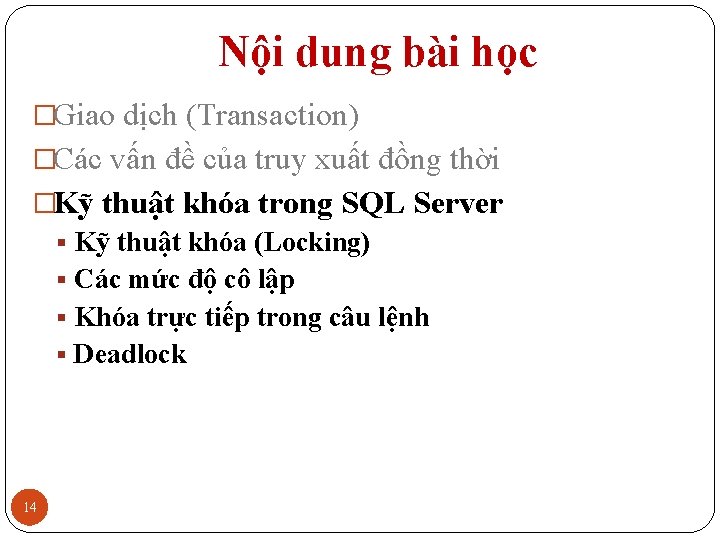 Nội dung bài học

□Giao dịch (Transaction)

□Các vấn đề của truy xuất đồng thời

□Kỹ thuật khóa trong SQL Server

▪ Kỹ thuật khóa (Locking)

▪ Các mức độ cô lập

▪ Khóa trực tiếp trong câu lệnh

▪ Deadlock

14